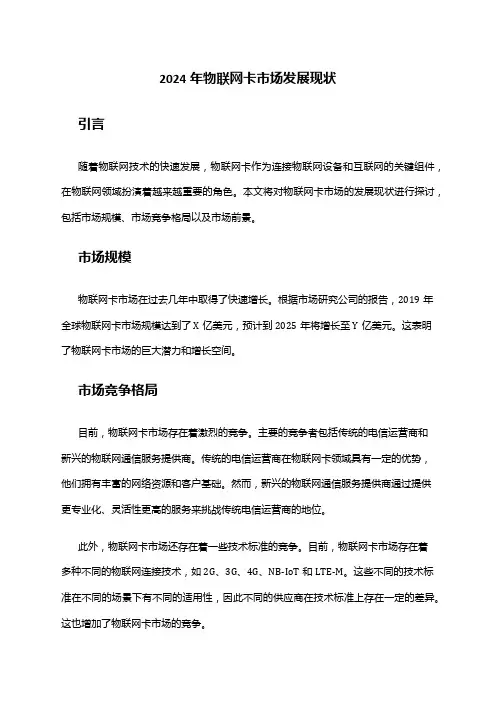 2024 年物联网卡市场发展现状

引言

随着物联网技术的快速发展，物联网卡作为连接物联网设备和互联网的关键组件，在物联网领域扮演着越来越重要的角色。本文将对物联网卡市场的发展现状进行探讨，包括市场规模、市场竞争格局以及市场前景。

市场规模

物联网卡市场在过去几年中取得了快速增长。根据市场研究公司的报告，2019 年全球物联网卡市场规模达到了 X 亿美元，预计到 2025 年将增长至 Y 亿美元。这表明了物联网卡市场的巨大潜力和增长空间。

市场竞争格局

目前，物联网卡市场存在着激烈的竞争。主要的竞争者包括传统的电信运营商和新兴的物联网通信服务提供商。传统的电信运营商在物联网卡领域具有一定的优势，他们拥有丰富的网络资源和客户基础。然而，新兴的物联网通信服务提供商通过提供更专业化、灵活性更高的服务来挑战传统电信运营商的地位。

此外，物联网卡市场还存在着一些技术标准的竞争。目前，物联网卡市场存在着多种不同的物联网连接技术，如 2G、3G、4G、NB-IoT 和 LTE-M。这些不同的技术标准在不同的场景下有不同的适用性，因此不同的供应商在技术标准上存在一定的差异。这也增加了物联网卡市场的竞争。